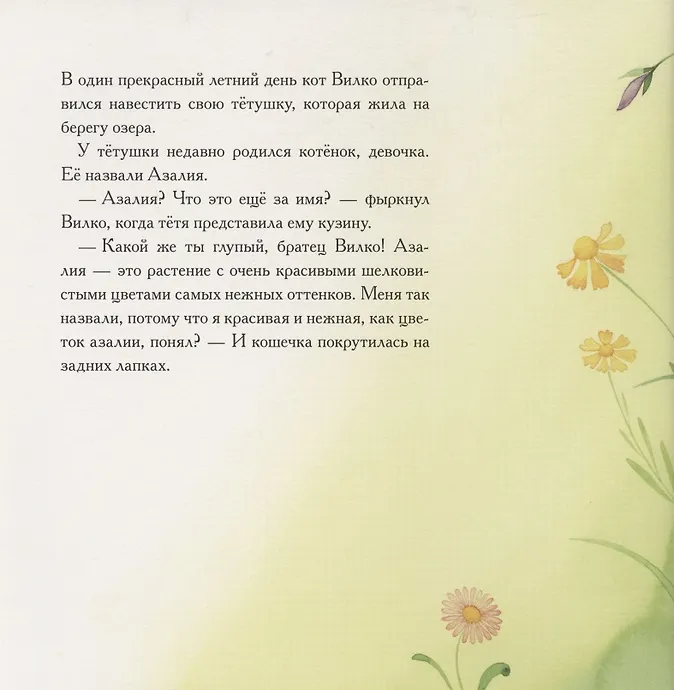 В один прекрасный летний день кот Вилко отправился навестить свою тётушку, которая жила на берегу озера.

У тётушки недавно родился котёнок, девочка. Её назвали Азалия.

— Азалия? Что это ещё за имя? — фыркнул Вилко, когда тётя представила ему кузину.

— Какой же ты глупый, братец Вилко! Азалия — это растение с очень красивыми шелковистыми цветами самых нежных оттенков. Меня так назвали, потому что я красивая и нежная, как цветок азалии, понял? — И кошечка покрутилась на задних лапках.